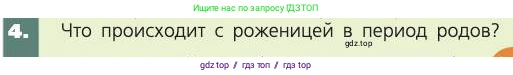 Ищите нас по запросу ГДЗТОП

4. Что происходит с роженицей в период родов?

gdz.top

gdz top / гдз топ / гдз top